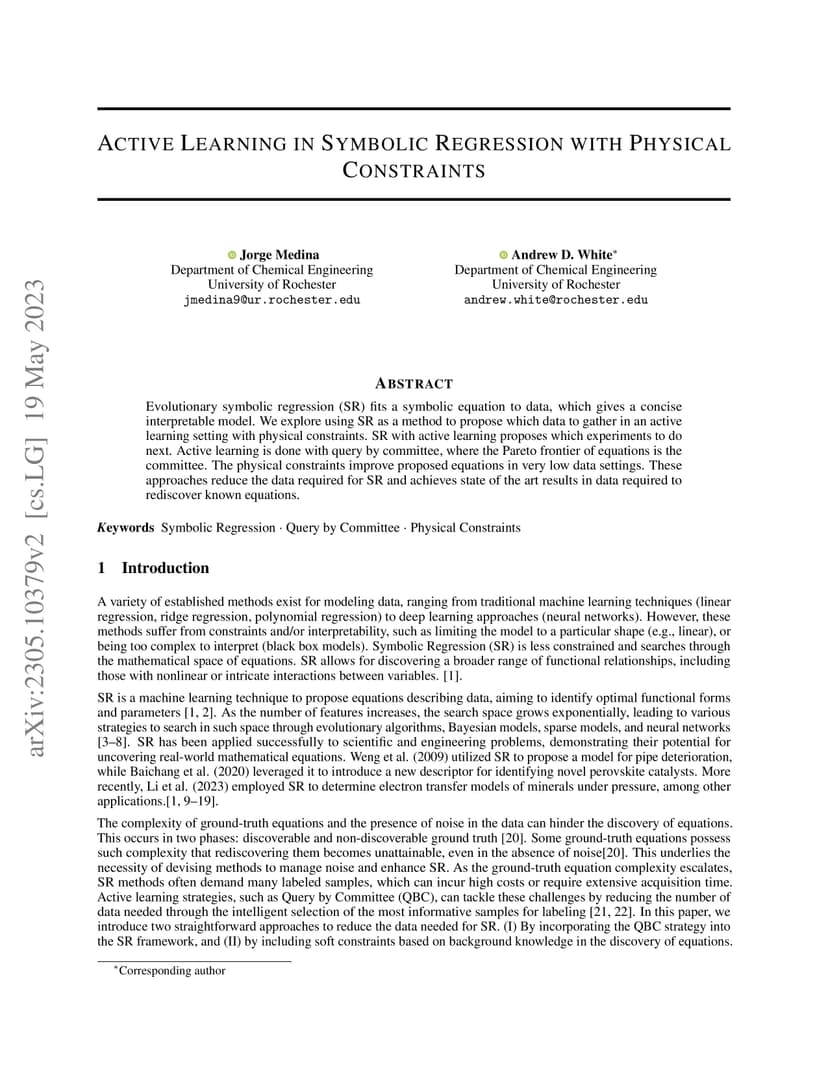 arXiv:2305.10379v2 [cs.LG] 19 May 2023

ACTIVE LEARNING IN SYMBOLIC REGRESSION WITH PHYSICAL CONSTRAINTS

Jorge Medina
Department of Chemical Engineering
University of Rochester
jmedina9@ur.rochester.edu

Andrew D. White*
Department of Chemical Engineering
University of Rochester
andrew.white@rochester.edu

ABSTRACT

Evolutionary symbolic regression (SR) fits a symbolic equation to data, which gives a concise interpretable model. We explore using SR as a method to propose which data to gather in an active learning setting with physical constraints. SR with active learning proposes which experiments to do next. Active learning is done with query by committee, where the Pareto frontier of equations is the committee. The physical constraints improve proposed equations in very low data settings. These approaches reduce the data required for SR and achieves state of the art results in data required to rediscover known equations.

Keywords Symbolic Regression · Query by Committee · Physical Constraints

1 Introduction

A variety of established methods exist for modeling data, ranging from traditional machine learning techniques (linear regression, ridge regression, polynomial regression) to deep learning approaches (neural networks). However, these methods suffer from constraints and/or interpretability, such as limiting the model to a particular shape (e.g., linear), or being too complex to interpret (black box models). Symbolic Regression (SR) is less constrained and searches through the mathematical space of equations. SR allows for discovering a broader range of functional relationships, including those with nonlinear or intricate interactions between variables. [1].

SR is a machine learning technique to propose equations describing data, aiming to identify optimal functional forms and parameters [1, 2]. As the number of features increases, the search space grows exponentially, leading to various strategies to search in such space through evolutionary algorithms, Bayesian models, sparse models, and neural networks [3–8]. SR has been applied successfully to scientific and engineering problems, demonstrating their potential for uncovering real-world mathematical equations. Weng et al. (2009) utilized SR to propose a model for pipe deterioration, while Baichang et al. (2020) leveraged it to introduce a new descriptor for identifying novel perovskite catalysts. More recently, Li et al. (2023) employed SR to determine electron transfer models of minerals under pressure, among other applications.[1, 9–19].

The complexity of ground-truth equations and the presence of noise in the data can hinder the discovery of equations. This occurs in two phases: discoverable and non-discoverable ground truth [20]. Some ground-truth equations possess such complexity that rediscovering them becomes unattainable, even in the absence of noise[20]. This underlies the necessity of devising methods to manage noise and enhance SR. As the ground-truth equation complexity escalates, SR methods often demand many labeled samples, which can incur high costs or require extensive acquisition time. Active learning strategies, such as Query by Committee (QBC), can tackle these challenges by reducing the number of data needed through the intelligent selection of the most informative samples for labeling [21, 22]. In this paper, we introduce two straightforward approaches to reduce the data needed for SR. (I) By incorporating the QBC strategy into the SR framework, and (II) by including soft constraints based on background knowledge in the discovery of equations.

*Corresponding author